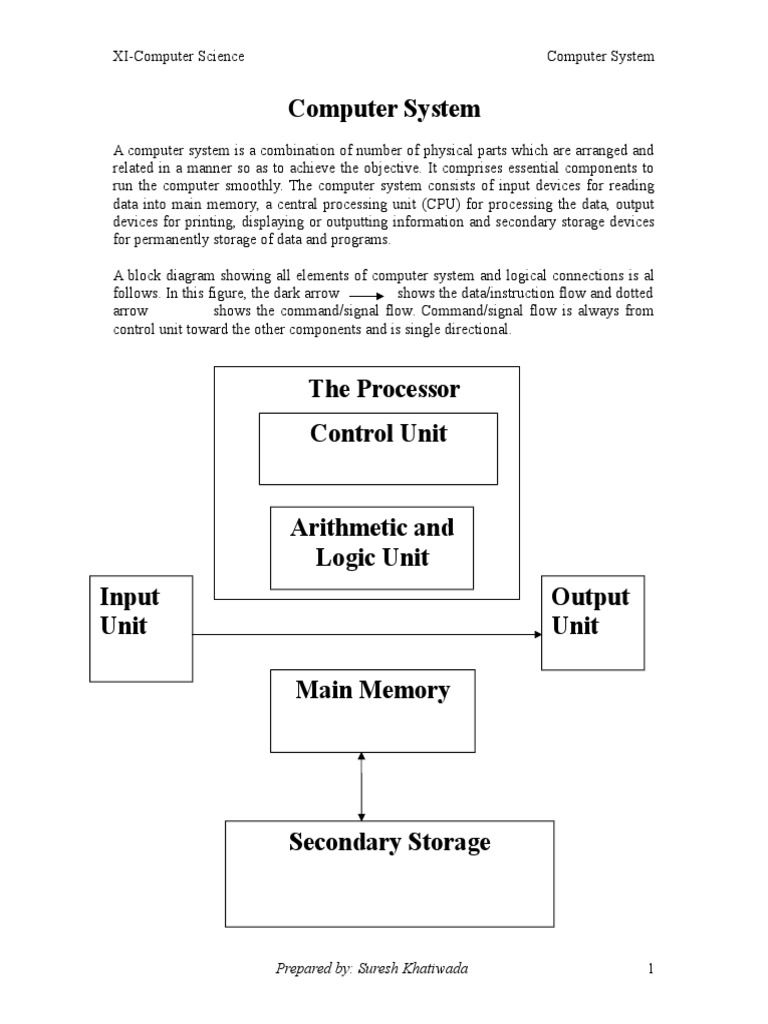 XI-Computer Science

Computer System

Computer System

A computer system is a combination of number of physical parts which are arranged and related in a manner so as to achieve the objective. It comprises essential components to run the computer smoothly. The computer system consists of input devices for reading data into main memory, a central processing unit (CPU) for processing the data, output devices for printing, displaying or outputting information and secondary storage devices for permanently storage of data and programs.

A block diagram showing all elements of computer system and logical connections is al follows. In this figure, the dark arrow shows the data/instruction flow and dotted arrow shows the command/signal flow. Command/signal flow is always from control unit toward the other components and is single directional.

The Processor

Control Unit

Arithmetic and Logic Unit

Input Unit

Output Unit

Main Memory

Secondary Storage

Prepared by: Suresh Khatiwada

1